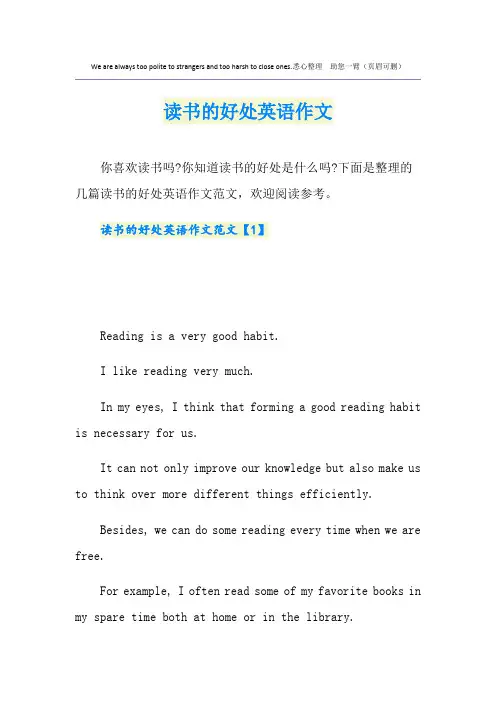 We are always too polite to strangers and too harsh to close ones.悉心整理 助您一臂（页眉可删）

读书的好处英语作文

你喜欢读书吗?你知道读书的好处是什么吗?下面是整理的几篇读书的好处英语作文范文，欢迎阅读参考。

读书的好处英语作文范文【1】

Reading is a very good habit.

I like reading very much.

In my eyes, I think that forming a good reading habit is necessary for us.

It can not only improve our knowledge but also make us to think over more different things efficiently.

Besides, we can do some reading every time when we are free.

For example, I often read some of my favorite books in my spare time both at home or in the library.